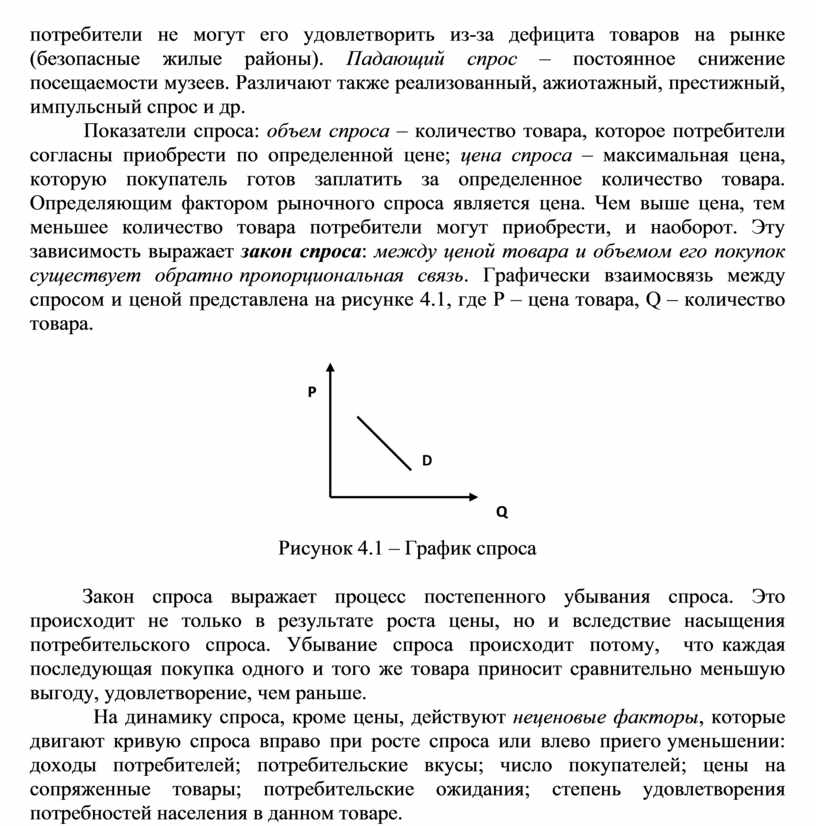 потребители не могут его удовлетворить из-за дефицита товаров на рынке (безопасные жилые районы). Падающий спрос – постоянное снижение посещаемости музеев. Различают также реализованный, ажиотажный, престижный, импульсный спрос и др.

Показатели спроса: объем спроса – количество товара, которое потребители согласны приобрести по определенной цене; цена спроса – максимальная цена, которую покупатель готов заплатить за определенное количество товара. Определяющим фактором рыночного спроса является цена. Чем выше цена, тем меньшее количество товара потребители могут приобрести, и наоборот. Эту зависимость выражает закон спроса: между ценой товара и объемом его покупок существует обратно пропорциональная связь. Графически взаимосвязь между спросом и ценой представлена на рисунке 4.1, где P – цена товара, Q – количество товара.

P
D
Q

Рисунок 4.1 – График спроса

Закон спроса выражает процесс постепенного убывания спроса. Это происходит не только в результате роста цены, но и вследствие насыщения потребительского спроса. Убывание спроса происходит потому, что каждая последующая покупка одного и того же товара приносит сравнительно меньшую выгоду, удовлетворение, чем раньше.

На динамику спроса, кроме цены, действуют неценовые факторы, которые двигают кривую спроса вправо при росте спроса или влево приего уменьшении: доходы потребителей; потребительские вкусы; число покупателей; цены на сопряженные товары; потребительские ожидания; степень удовлетворения потребностей населения в данном товаре.